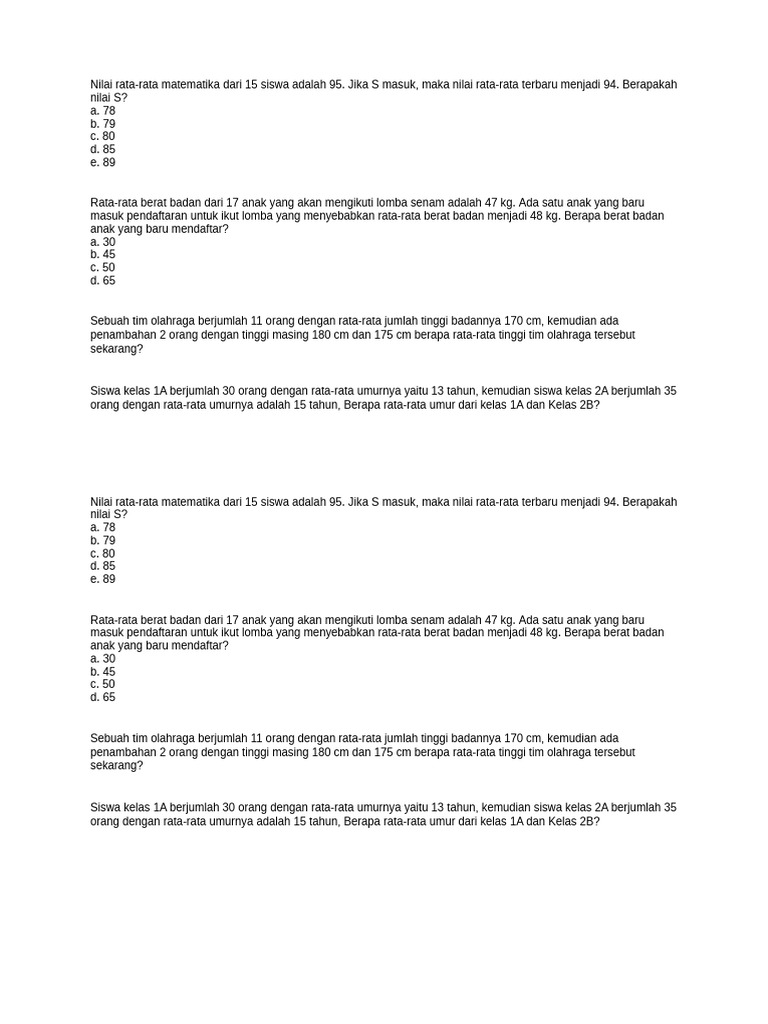 Nilai rata-rata matematika dari 15 siswa adalah 95. Jika S masuk, maka nilai rata-rata terbaru menjadi 94. Berapakah nilai S?
a. 78
b. 79
c. 80
d. 85
e. 89

Rata-rata berat badan dari 17 anak yang akan mengikuti lomba senam adalah 47 kg. Ada satu anak yang baru masuk pendaftaran untuk ikut lomba yang menyebabkan rata-rata berat badan menjadi 48 kg. Berapa berat badan anak yang baru mendaftar?
a. 30
b. 45
c. 50
d. 65

Sebuah tim olahraga berjumlah 11 orang dengan rata-rata jumlah tinggi badannya 170 cm, kemudian ada penambahan 2 orang dengan tinggi masing 180 cm dan 175 cm berapa rata-rata tinggi tim olahraga tersebut sekarang?

Siswa kelas 1A berjumlah 30 orang dengan rata-rata umurnya yaitu 13 tahun, kemudian siswa kelas 2A berjumlah 35 orang dengan rata-rata umurnya adalah 15 tahun, Berapa rata-rata umur dari kelas 1A dan Kelas 2B?

Nilai rata-rata matematika dari 15 siswa adalah 95. Jika S masuk, maka nilai rata-rata terbaru menjadi 94. Berapakah nilai S?
a. 78
b. 79
c. 80
d. 85
e. 89

Rata-rata berat badan dari 17 anak yang akan mengikuti lomba senam adalah 47 kg. Ada satu anak yang baru masuk pendaftaran untuk ikut lomba yang menyebabkan rata-rata berat badan menjadi 48 kg. Berapa berat badan anak yang baru mendaftar?
a. 30
b. 45
c. 50
d. 65

Sebuah tim olahraga berjumlah 11 orang dengan rata-rata jumlah tinggi badannya 170 cm, kemudian ada penambahan 2 orang dengan tinggi masing 180 cm dan 175 cm berapa rata-rata tinggi tim olahraga tersebut sekarang?

Siswa kelas 1A berjumlah 30 orang dengan rata-rata umurnya yaitu 13 tahun, kemudian siswa kelas 2A berjumlah 35 orang dengan rata-rata umurnya adalah 15 tahun, Berapa rata-rata umur dari kelas 1A dan Kelas 2B?